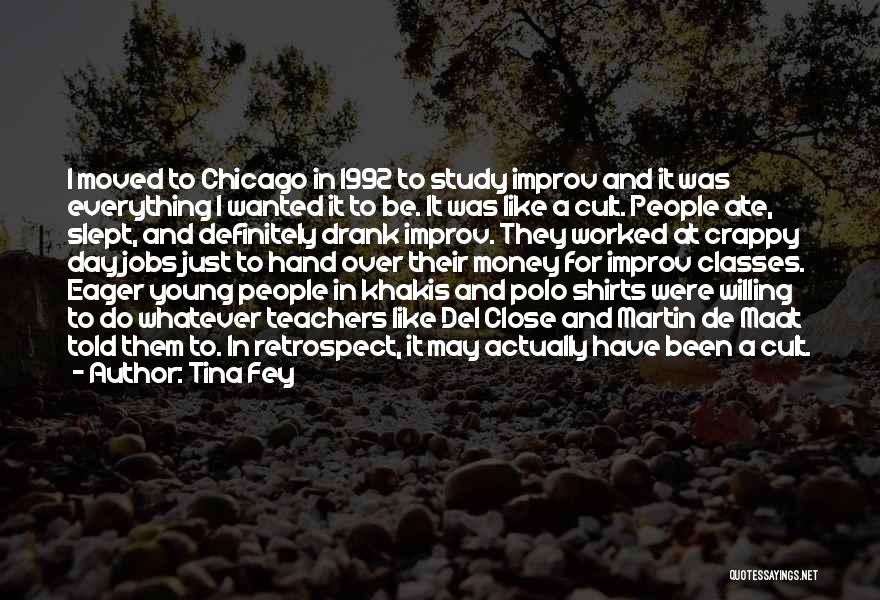 I moved to Chicago in 1992 to study improv and it was everything I wanted it to be. It was like a cult. People ate, slept, and definitely drank improv. They worked at crappy day jobs just to hand over their money for improv classes. Eager young people in khakis and polo shirts were willing to do whatever teachers like Del Close and Martin de Maat told them to. In retrospect, it may actually have been a cult.
- Author: Tina Fey

QUOTESSAYINGS.NET